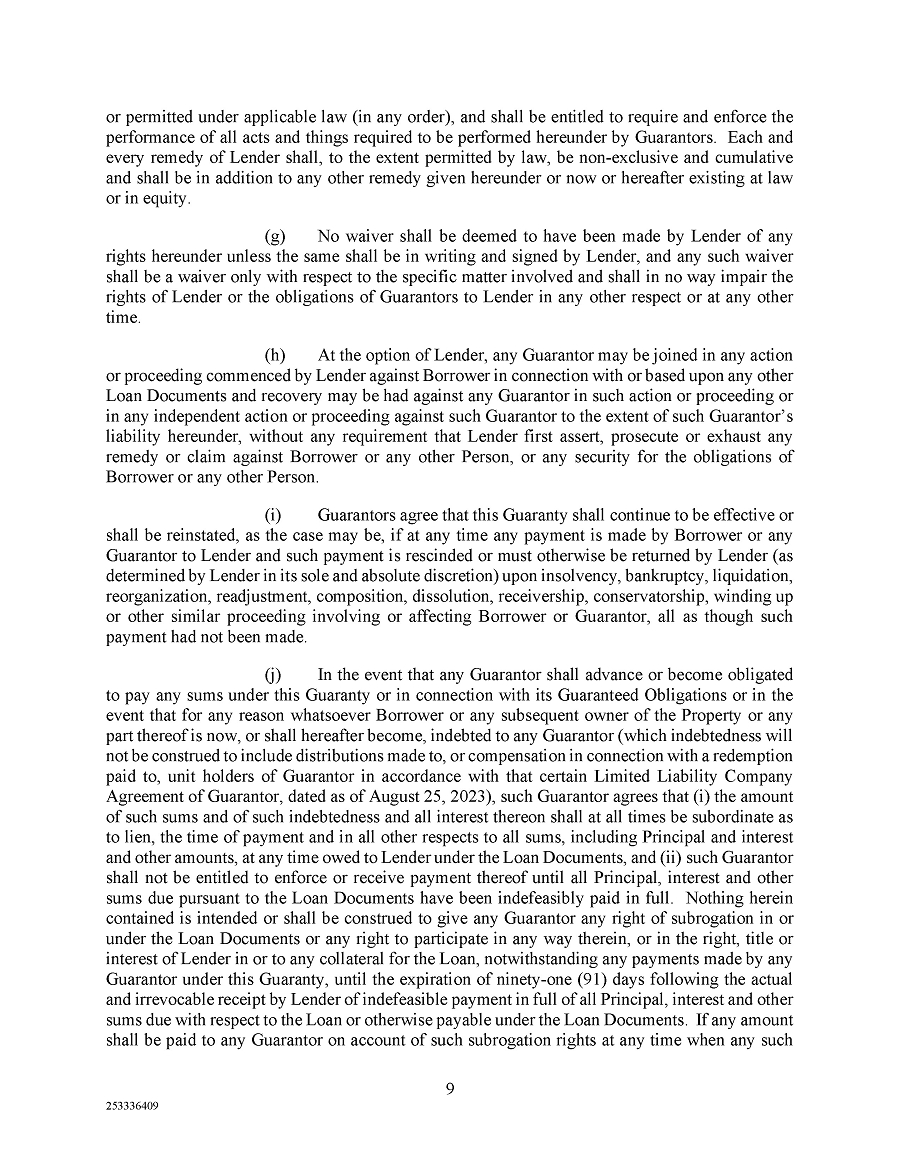 or permitted under applicable law (in any order), and shall be entitled to require and enforce the performance of all acts and things required to be performed hereunder by Guarantors. Each and every remedy of Lender shall, to the extent permitted by law, be non-exclusive and cumulative and shall be in addition to any other remedy given hereunder or now or hereafter existing at law or in equity.

(g) No waiver shall be deemed to have been made by Lender of any rights hereunder unless the same shall be in writing and signed by Lender, and any such waiver shall be a waiver only with respect to the specific matter involved and shall in no way impair the rights of Lender or the obligations of Guarantors to Lender in any other respect or at any other time.

(h) At the option of Lender, any Guarantor may be joined in any action or proceeding commenced by Lender against Borrower in connection with or based upon any other Loan Documents and recovery may be had against any Guarantor in such action or proceeding or in any independent action or proceeding against such Guarantor to the extent of such Guarantor's liability hereunder, without any requirement that Lender first assert, prosecute or exhaust any remedy or claim against Borrower or any other Person, or any security for the obligations of Borrower or any other Person.

(i) Guarantors agree that this Guaranty shall continue to be effective or shall be reinstated, as the case may be, if at any time any payment is made by Borrower or any Guarantor to Lender and such payment is rescinded or must otherwise be returned by Lender (as determined by Lender in its sole and absolute discretion) upon insolvency, bankruptcy, liquidation, reorganization, readjustment, composition, dissolution, receivership, conservatorship, winding up or other similar proceeding involving or affecting Borrower or Guarantor, all as though such payment had not been made.

(j) In the event that any Guarantor shall advance or become obligated to pay any sums under this Guaranty or in connection with its Guaranteed Obligations or in the event that for any reason whatsoever Borrower or any subsequent owner of the Property or any part thereof is now, or shall hereafter become, indebted to any Guarantor (which indebtedness will not be construed to include distributions made to, or compensation in connection with a redemption paid to, unit holders of Guarantor in accordance with that certain Limited Liability Company Agreement of Guarantor, dated as of August 25, 2023), such Guarantor agrees that (i) the amount of such sums and of such indebtedness and all interest thereon shall at all times be subordinate as to lien, the time of payment and in all other respects to all sums, including Principal and interest and other amounts, at any time owed to Lender under the Loan Documents, and (ii) such Guarantor shall not be entitled to enforce or receive payment thereof until all Principal, interest and other sums due pursuant to the Loan Documents have been indefeasibly paid in full. Nothing herein contained is intended or shall be construed to give any Guarantor any right of subrogation in or under the Loan Documents or any right to participate in any way therein, or in the right, title or interest of Lender in or to any collateral for the Loan, notwithstanding any payments made by any Guarantor under this Guaranty, until the expiration of ninety-one (91) days following the actual and irrevocable receipt by Lender of indefeasible payment in full of all Principal, interest and other sums due with respect to the Loan or otherwise payable under the Loan Documents. If any amount shall be paid to any Guarantor on account of such subrogation rights at any time when any such

9

253336409